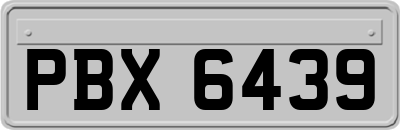 PBX 6439